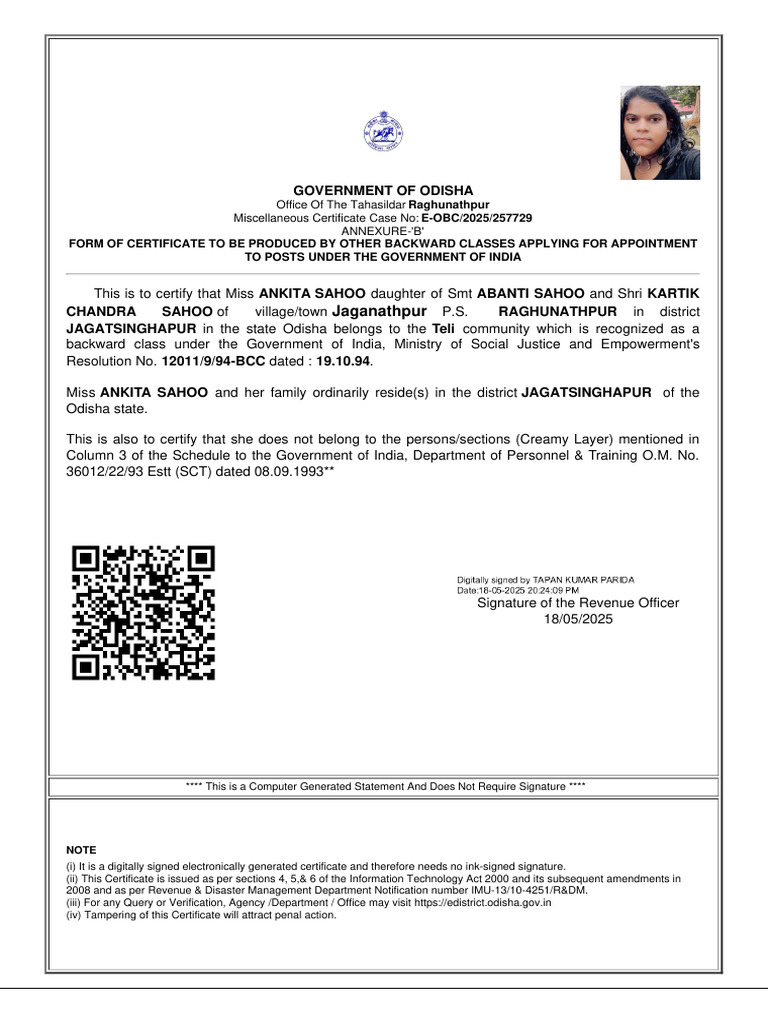 GOVERNMENT OF ODISHA
Office Of The Tahasildar Raghunathpur
Miscellaneous Certificate Case No: E-OBC/2025/257729
ANNEXURE-'B'
FORM OF CERTIFICATE TO BE PRODUCED BY OTHER BACKWARD CLASSES APPLYING FOR APPOINTMENT TO POSTS UNDER THE GOVERNMENT OF INDIA

This is to certify that Miss ANKITA SAHOO daughter of Smt ABANTI SAHOO and Shri KARTIK CHANDRA SAHOO of village/town Jaganathpur P.S. RAGHUNATHPUR in district JAGATSINGHAPUR in the state Odisha belongs to the Teli community which is recognized as a backward class under the Government of India, Ministry of Social Justice and Empowerment's Resolution No. 12011/9/94-BCC dated : 19.10.94.

Miss ANKITA SAHOO and her family ordinarily reside(s) in the district JAGATSINGHAPUR of the Odisha state.

This is also to certify that she does not belong to the persons/sections (Creamy Layer) mentioned in Column 3 of the Schedule to the Government of India, Department of Personnel & Training O.M. No. 36012/22/93 Estt (SCT) dated 08.09.1993**

Digitally signed by TAPAN KUMAR PARIDA
Date:18-05-2025 20:24:09 PM
Signature of the Revenue Officer
18/05/2025

**** This is a Computer Generated Statement And Does Not Require Signature ****

NOTE
(i) It is a digitally signed electronically generated certificate and therefore needs no ink-signed signature.
(ii) This Certificate is issued as per sections 4, 5,& 6 of the Information Technology Act 2000 and its subsequent amendments in 2008 and as per Revenue & Disaster Management Department Notification number IMU-13/10-4251/R&DM.
(iii) For any Query or Verification, Agency /Department / Office may visit https://edistrict.odisha.gov.in
(iv) Tampering of this Certificate will attract penal action.